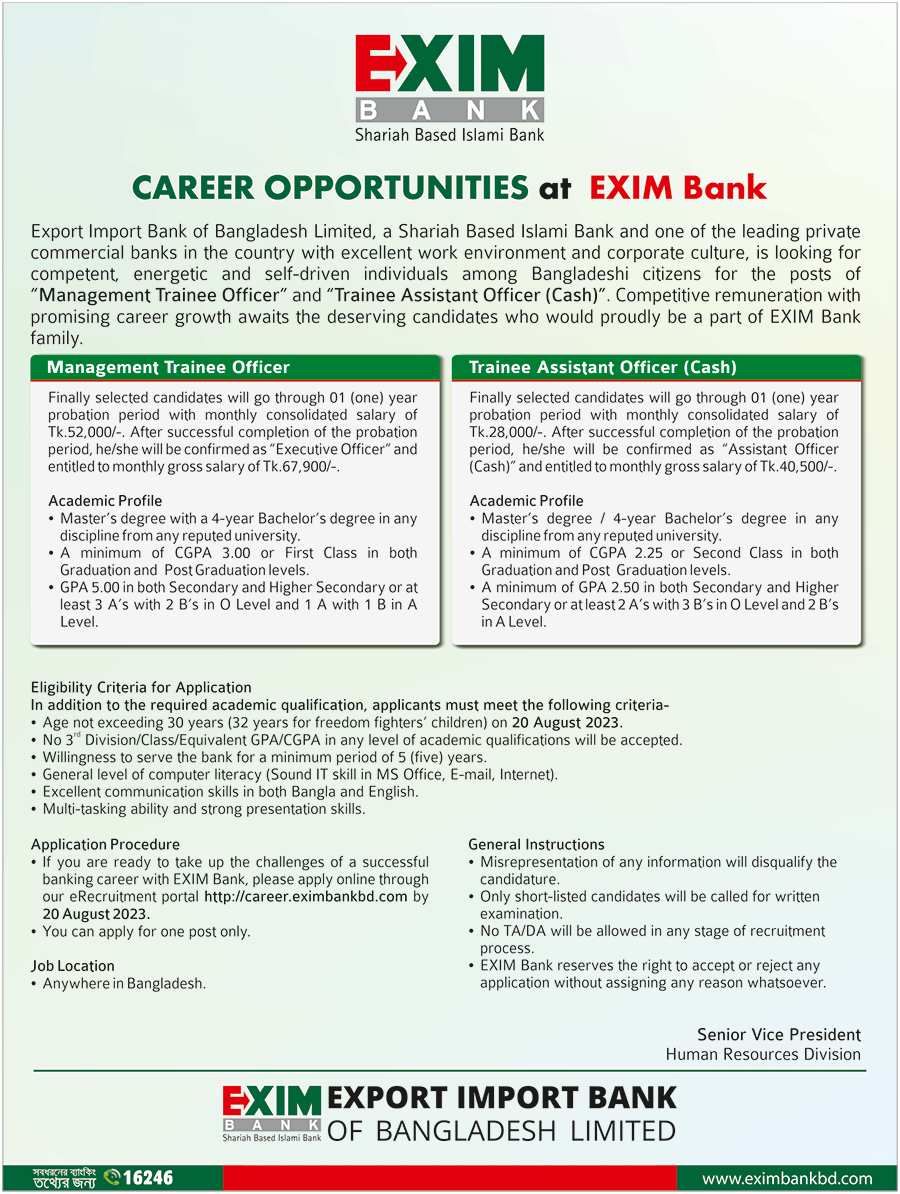 EXIM
BANK
Shariah Based Islami Bank

CAREER OPPORTUNITIES at EXIM Bank

Export Import Bank of Bangladesh Limited, a Shariah Based Islami Bank and one of the leading private commercial banks in the country with excellent work environment and corporate culture, is looking for competent, energetic and self-driven individuals among Bangladeshi citizens for the posts of "Management Trainee Officer" and "Trainee Assistant Officer (Cash)". Competitive remuneration with promising career growth awaits the deserving candidates who would proudly be a part of EXIM Bank family.

Management Trainee Officer

Finally selected candidates will go through 01 (one) year probation period with monthly consolidated salary of Tk.52,000/-. After successful completion of the probation period, he/she will be confirmed as "Executive Officer" and entitled to monthly gross salary of Tk.67,900/-.

Academic Profile
• Master's degree with a 4-year Bachelor's degree in any discipline from any reputed university.
• A minimum of CGPA 3.00 or First Class in both Graduation and Post Graduation levels.
• GPA 5.00 in both Secondary and Higher Secondary or at least 3 A's with 2 B's in O Level and 1 A with 1 B in A Level.

Trainee Assistant Officer (Cash)

Finally selected candidates will go through 01 (one) year probation period with monthly consolidated salary of Tk.28,000/-. After successful completion of the probation period, he/she will be confirmed as "Assistant Officer (Cash)" and entitled to monthly gross salary of Tk.40,500/-.

Academic Profile
• Master's degree / 4-year Bachelor's degree in any discipline from any reputed university.
• A minimum of CGPA 2.25 or Second Class in both Graduation and Post Graduation levels.
• A minimum of GPA 2.50 in both Secondary and Higher Secondary or at least 2 A's with 3 B's in O Level and 2 B's in A Level.

Eligibility Criteria for Application
In addition to the required academic qualification, applicants must meet the following criteria-
• Age not exceeding 30 years (32 years for freedom fighters' children) on 20 August 2023.
• No 3$^{rd}$ Division/Class/Equivalent GPA/CGPA in any level of academic qualifications will be accepted.
• Willingness to serve the bank for a minimum period of 5 (five) years.
• General level of computer literacy (Sound IT skill in MS Office, E-mail, Internet).
• Excellent communication skills in both Bangla and English.
• Multi-tasking ability and strong presentation skills.

Application Procedure
• If you are ready to take up the challenges of a successful banking career with EXIM Bank, please apply online through our eRecruitment portal http://career.eximbankbd.com by 20 August 2023.
• You can apply for one post only.

Job Location
• Anywhere in Bangladesh.

General Instructions
• Misrepresentation of any information will disqualify the candidature.
• Only short-listed candidates will be called for written examination.
• No TA/DA will be allowed in any stage of recruitment process.
• EXIM Bank reserves the right to accept or reject any application without assigning any reason whatsoever.

Senior Vice President
Human Resources Division

EXIM BANK Shariah Based Islami Bank
EXPORT IMPORT BANK OF BANGLADESH LIMITED

সবধরনের ব্যাংকিং তথ্যের জন্য 16246
www.eximbankbd.com